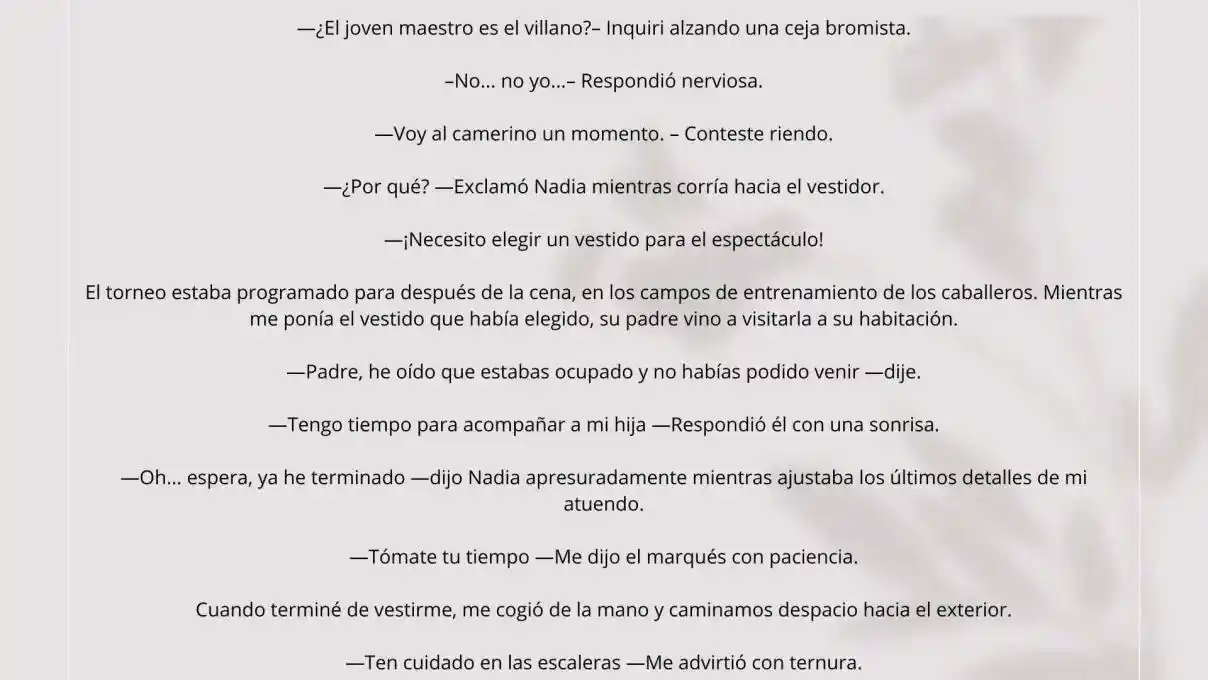 —¿El joven maestro es el villano?– Inquiri alzando una ceja bromista.

–No... no yo...– Respondió nerviosa.

—Voy al camerino un momento. – Conteste riendo.

—¿Por qué? —Exclamó Nadia mientras corría hacia el vestidor.

—¡Necesito elegir un vestido para el espectáculo!

El torneo estaba programado para después de la cena, en los campos de entrenamiento de los caballeros. Mientras me ponía el vestido que había elegido, su padre vino a visitarla a su habitación.

—Padre, he oído que estabas ocupado y no habías podido venir —dije.

—Tengo tiempo para acompañar a mi hija —Respondió él con una sonrisa.

—Oh... espera, ya he terminado —dijo Nadia apresuradamente mientras ajustaba los últimos detalles de mi atuendo.

—Tómate tu tiempo —Me dijo el marqués con paciencia.

Cuando terminé de vestirme, me cogió de la mano y caminamos despacio hacia el exterior.

—Ten cuidado en las escaleras —Me advirtió con ternura.